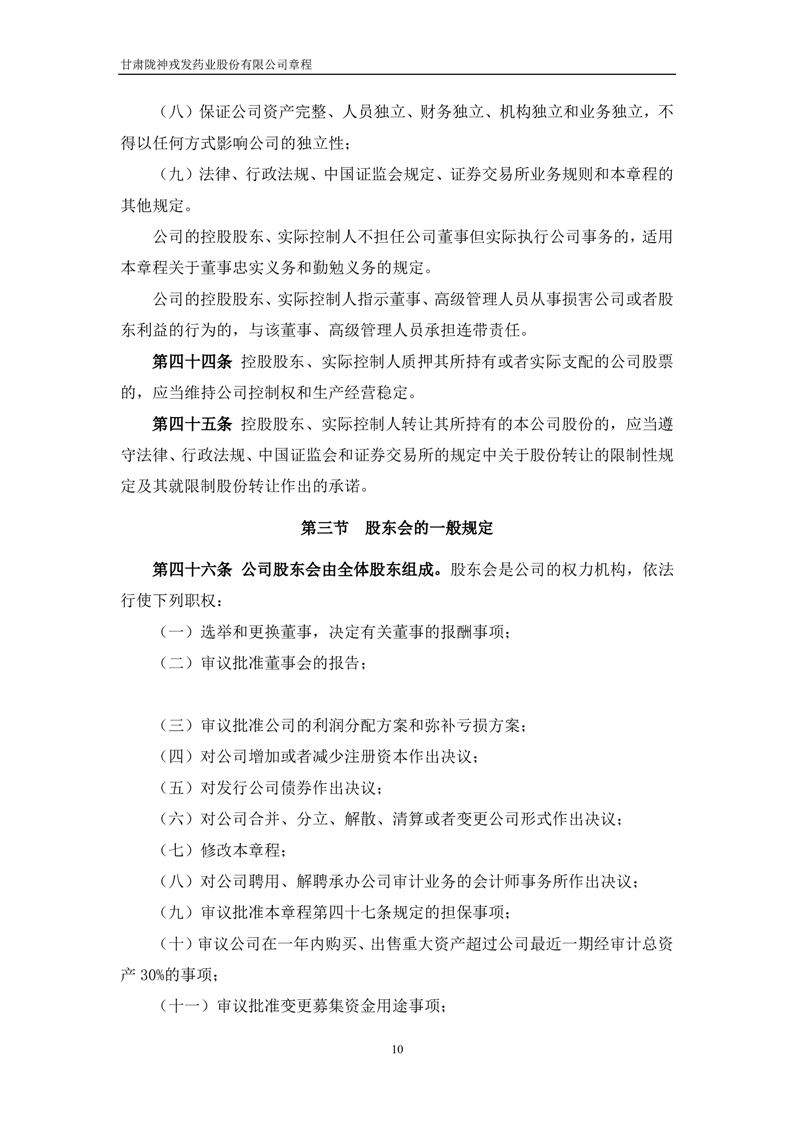 甘肃陇神戎发药业股份有限公司章程

（八）保证公司资产完整、人员独立、财务独立、机构独立和业务独立，不得以任何方式影响公司的独立性；

（九）法律、行政法规、中国证监会规定、证券交易所业务规则和本章程的其他规定。

公司的控股股东、实际控制人不担任公司董事但实际执行公司事务的，适用本章程关于董事忠实义务和勤勉义务的规定。

公司的控股股东、实际控制人指示董事、高级管理人员从事损害公司或者股东利益的行为的，与该董事、高级管理人员承担连带责任。

第四十四条 控股股东、实际控制人质押其所持有或者实际支配的公司股票的，应当维持公司控制权和生产经营稳定。

第四十五条 控股股东、实际控制人转让其所持有的本公司股份的，应当遵守法律、行政法规、中国证监会和证券交易所的规定中关于股份转让的限制性规定及其就限制股份转让作出的承诺。

第三节 股东会的一般规定

第四十六条 公司股东会由全体股东组成。股东会是公司的权力机构，依法行使下列职权：

（一）选举和更换董事，决定有关董事的报酬事项；

（二）审议批准董事会的报告；

（三）审议批准公司的利润分配方案和弥补亏损方案；

（四）对公司增加或者减少注册资本作出决议；

（五）对发行公司债券作出决议；

（六）对公司合并、分立、解散、清算或者变更公司形式作出决议；

（七）修改本章程；

（八）对公司聘用、解聘承办公司审计业务的会计师事务所作出决议；

（九）审议批准本章程第四十七条规定的担保事项；

（十）审议公司在一年内购买、出售重大资产超过公司最近一期经审计总资产 30%的事项；

（十一）审议批准变更募集资金用途事项；

10